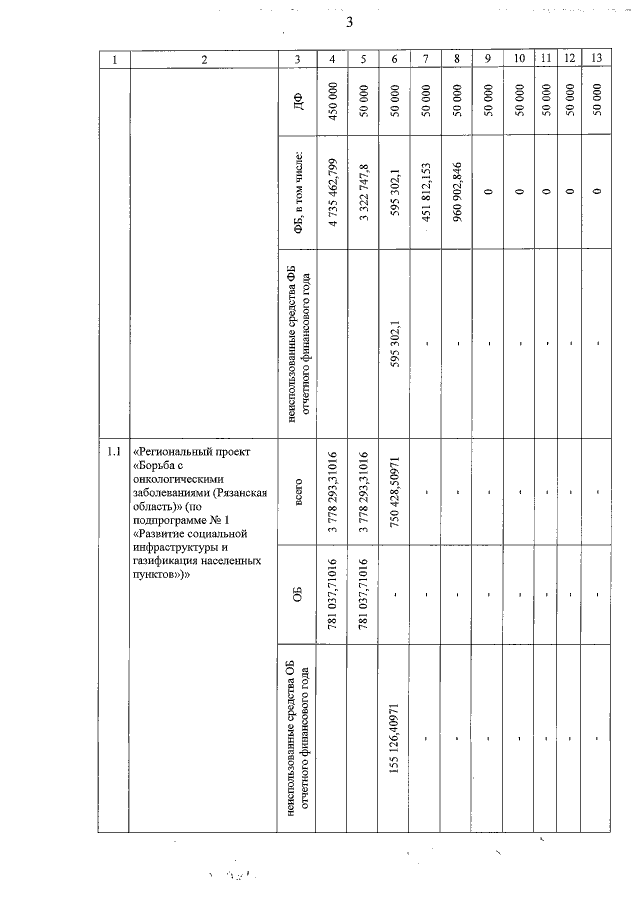 3

| 1 | 2 | 3 | 4 | 5 | 6 | 7 | 8 | 9 | 10 | 11 | 12 | 13 |
|---|---|---|---|---|---|---|---|---|---|---|---|---|
| | | ДФ | 450 000 | 50 000 | 50 000 | 50 000 | 50 000 | 50 000 | 50 000 | 50 000 | 50 000 | 50 000 |
| | | ФБ, в том числе: | 4 735 462,799 | 3 322 747,8 | 595 302,1 | 451 812,153 | 960 902,846 | 0 | 0 | 0 | 0 | 0 |
| | | неиспользованные средства ФБ отчетного финансового года | | | 595 302,1 | - | - | - | - | - | - | - |
| 1.1 | «Региональный проект «Борьба с онкологическими заболеваниями (Рязанская область)» (по подпрограмме № 1 «Развитие социальной инфраструктуры и газификация населенных пунктов»)» | всего | 3 778 293,31016 | 3 778 293,31016 | 750 428,50971 | - | - | - | - | - | - | - |
| | | ОБ | 781 037,71016 | 781 037,71016 | - | - | - | - | - | - | - | - |
| | | неиспользованные средства ОБ отчетного финансового года | | | 155 126,40971 | - | - | - | - | - | - | - |